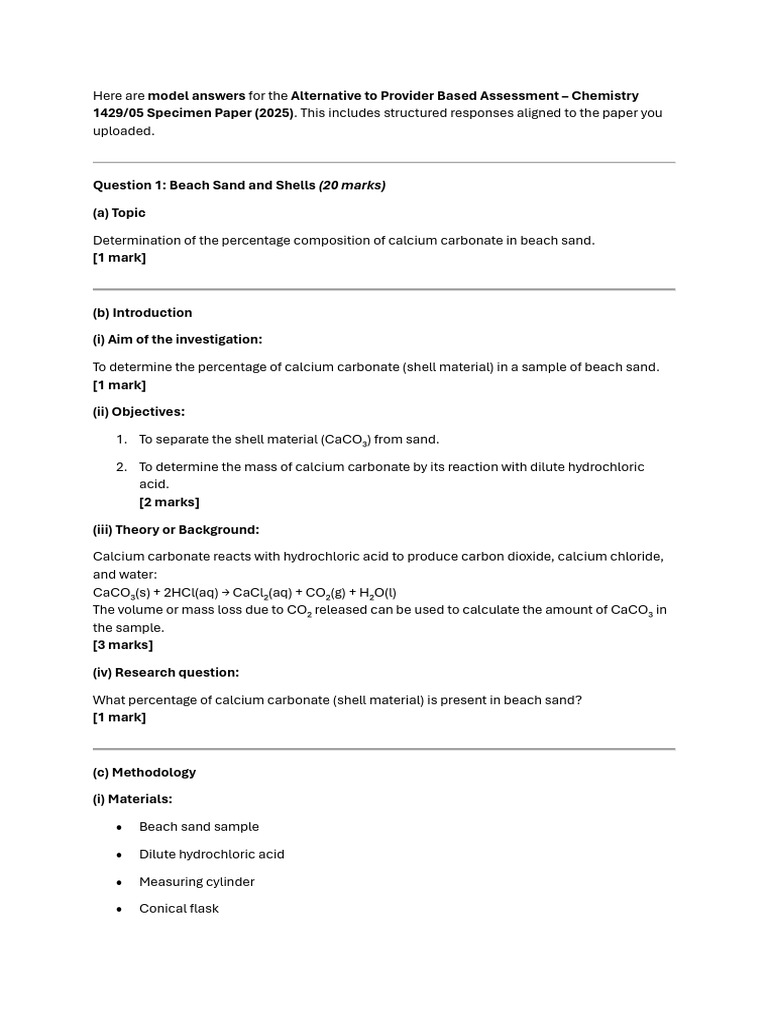 Here are model answers for the Alternative to Provider Based Assessment – Chemistry 1429/05 Specimen Paper (2025). This includes structured responses aligned to the paper you uploaded.

Question 1: Beach Sand and Shells (20 marks)

(a) Topic

Determination of the percentage composition of calcium carbonate in beach sand.
[1 mark]

(b) Introduction

(i) Aim of the investigation:

To determine the percentage of calcium carbonate (shell material) in a sample of beach sand.
[1 mark]

(ii) Objectives:

1. To separate the shell material ($CaCO_3$) from sand.

2. To determine the mass of calcium carbonate by its reaction with dilute hydrochloric acid.
[2 marks]

(iii) Theory or Background:

Calcium carbonate reacts with hydrochloric acid to produce carbon dioxide, calcium chloride, and water:
$CaCO_3(s) + 2HCl(aq) \rightarrow CaCl_2(aq) + CO_2(g) + H_2O(l)$
The volume or mass loss due to $CO_2$ released can be used to calculate the amount of $CaCO_3$ in the sample.
[3 marks]

(iv) Research question:

What percentage of calcium carbonate (shell material) is present in beach sand?
[1 mark]

(c) Methodology

(i) Materials:

• Beach sand sample

• Dilute hydrochloric acid

• Measuring cylinder

• Conical flask